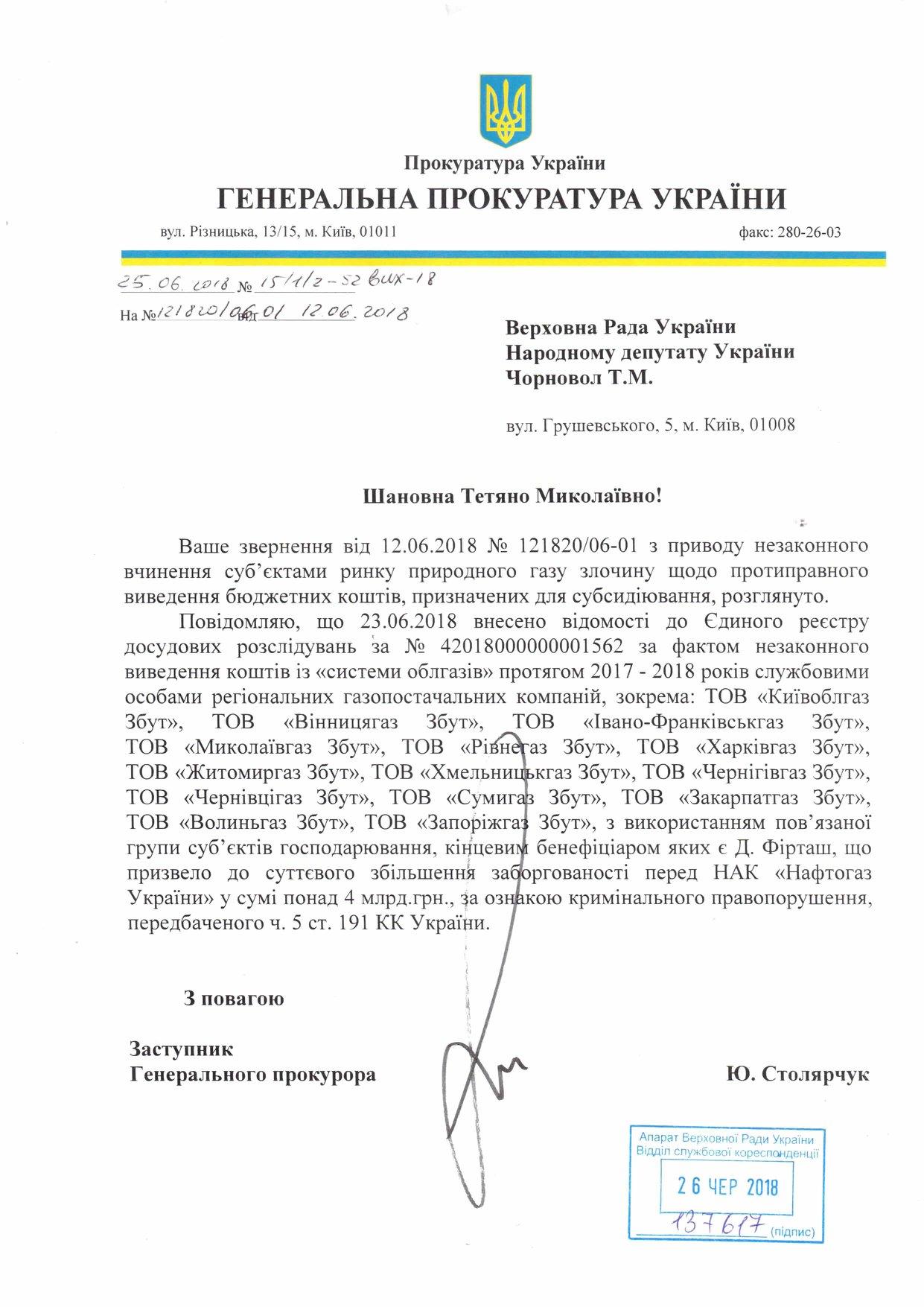 Прокуратура України
ГЕНЕРАЛЬНА ПРОКУРАТУРА УКРАЇНИ
вул. Різницька, 13/15, м. Київ, 01011 факс: 280-26-03

25.06.2018 № 15/1/2-52 вих-18
На № 121820/06-01 від 12.06.2018

Верховна Рада України
Народному депутату України
Чорновол Т.М.

вул. Грушевського, 5, м. Київ, 01008

Шановна Тетяно Миколаївно!

Ваше звернення від 12.06.2018 № 121820/06-01 з приводу незаконного вчинення суб'єктами ринку природного газу злочину щодо протиправного виведення бюджетних коштів, призначених для субсидіювання, розглянуто.

Повідомляю, що 23.06.2018 внесено відомості до Єдиного реєстру досудових розслідувань за № 42018000000001562 за фактом незаконного виведення коштів із «системи облгазів» протягом 2017 - 2018 років службовими особами регіональних газопостачальних компаній, зокрема: ТОВ «Київоблгаз Збут», ТОВ «Вінницягаз Збут», ТОВ «Івано-Франківськгаз Збут», ТОВ «Миколаївгаз Збут», ТОВ «Рівнегаз Збут», ТОВ «Харківгаз Збут», ТОВ «Житомиргаз Збут», ТОВ «Хмельницькгаз Збут», ТОВ «Чернігівгаз Збут», ТОВ «Чернівцігаз Збут», ТОВ «Сумигаз Збут», ТОВ «Закарпатгаз Збут», ТОВ «Волиньгаз Збут», ТОВ «Запоріжгаз Збут», з використанням пов'язаної групи суб'єктів господарювання, кінцевим бенефіціаром яких є Д. Фірташ, що призвело до суттєвого збільшення заборгованості перед НАК «Нафтогаз України» у сумі понад 4 млрд.грн., за ознакою кримінального правопорушення, передбаченого ч. 5 ст. 191 КК України.

З повагою

Заступник
Генерального прокурора Ю. Столярчук

Апарат Верховної Ради України
Відділ службової кореспонденції
26 ЧЕР 2018
137617 (підпис)